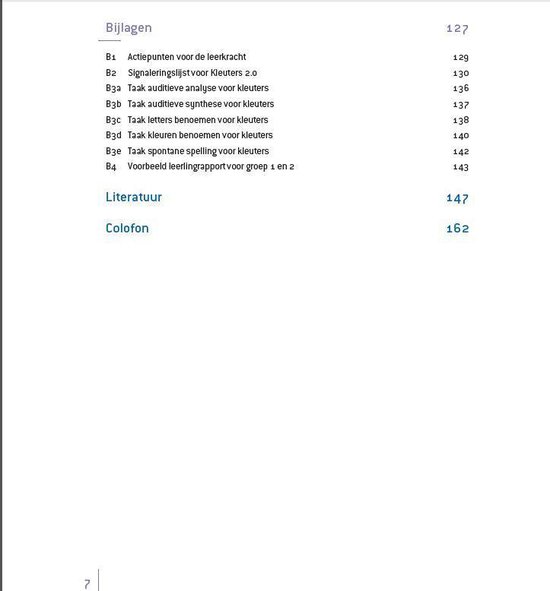 Bijlagen 127

B1 Actiepunten voor de leerkracht 129
B2 Signaleringslijst voor Kleuters 2.0 130
B3a Taak auditieve analyse voor kleuters 136
B3b Taak auditieve synthese voor kleuters 137
B3c Taak letters benoemen voor kleuters 138
B3d Taak kleuren benoemen voor kleuters 140
B3e Taak spontane spelling voor kleuters 142
B4 Voorbeeld leerlingrapport voor groep 1 en 2 143

Literatuur 147

Colofon 162

7